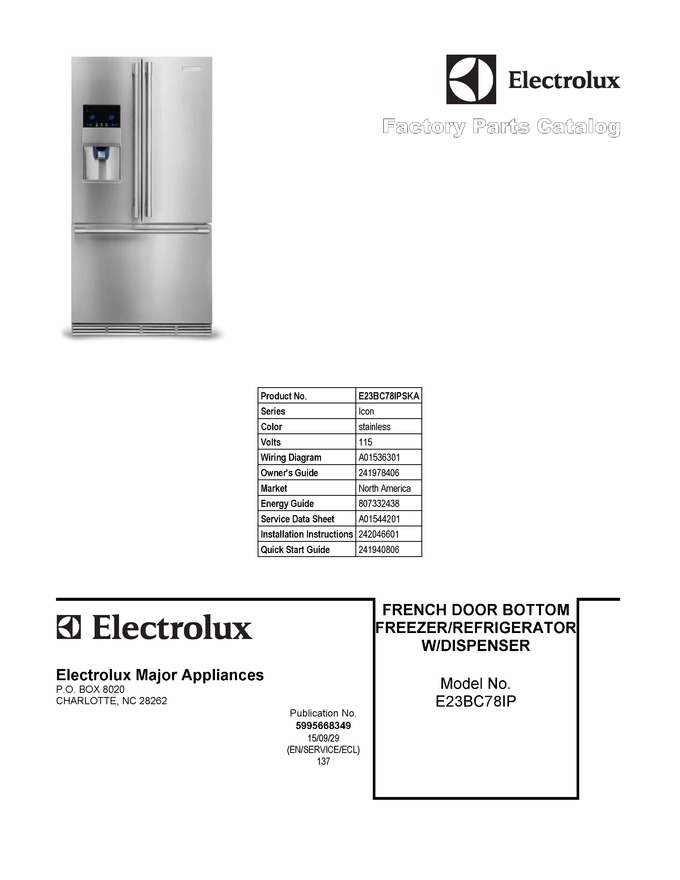 Electrolux

Factory Parts Catalog

| Product No. | E23BC78IPSKA |
|---|---|
| Series | Icon |
| Color | stainless |
| Volts | 115 |
| Wiring Diagram | A01536301 |
| Owner's Guide | 241978406 |
| Market | North America |
| Energy Guide | 807332438 |
| Service Data Sheet | A01544201 |
| Installation Instructions | 242046601 |
| Quick Start Guide | 241940806 |

Electrolux

Electrolux Major Appliances
P.O. BOX 8020
CHARLOTTE, NC 28262

Publication No.
5995668349
15/09/29
(EN/SERVICE/ECL)
137

FRENCH DOOR BOTTOM FREEZER/REFRIGERATOR W/DISPENSER

Model No.
E23BC78IP